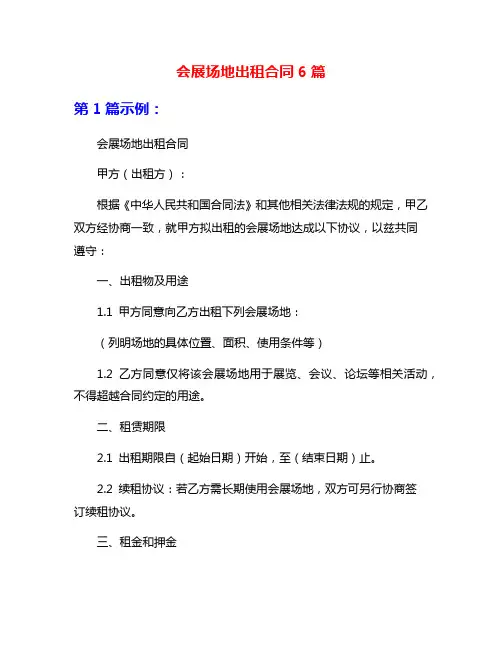 会展场地出租合同 6 篇

第 1 篇示例：

会展场地出租合同

甲方（出租方）：

根据《中华人民共和国合同法》和其他相关法律法规的规定，甲乙双方经协商一致，就甲方拟出租的会展场地达成以下协议，以兹共同遵守：

一、出租物及用途

1.1 甲方同意向乙方出租下列会展场地：

（列明场地的具体位置、面积、使用条件等）

1.2 乙方同意仅将该会展场地用于展览、会议、论坛等相关活动，不得超越合同约定的用途。

二、租赁期限

2.1 出租期限自（起始日期）开始，至（结束日期）止。

2.2 续租协议：若乙方需长期使用会展场地，双方可另行协商签订续租协议。

三、租金和押金